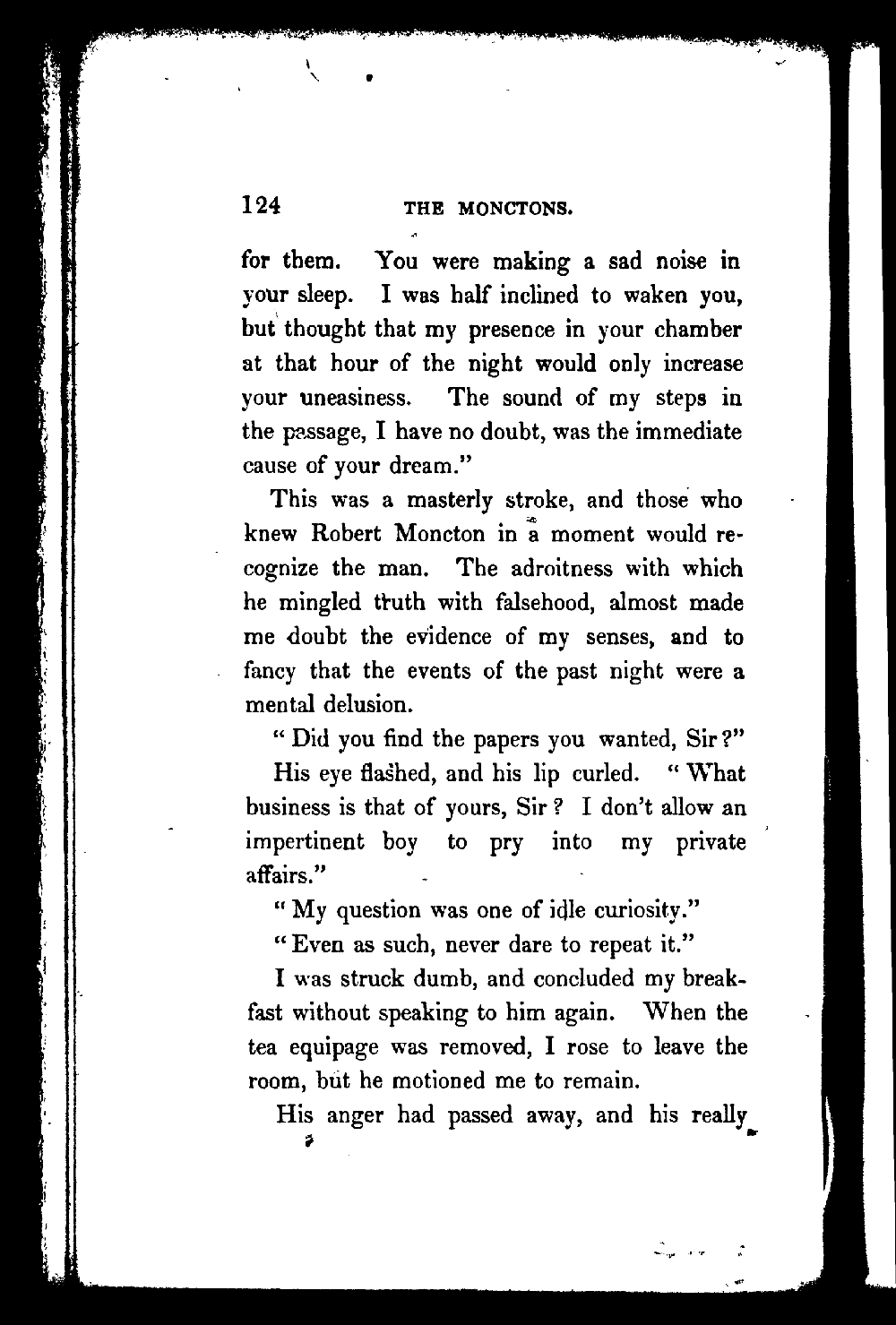 124 THE MONCTONS.

for them. You were making a sad noise in your sleep. I was half inclined to waken you, but thought that my presence in your chamber at that hour of the night would only increase your uneasiness. The sound of my steps in the passage, I have no doubt, was the immediate cause of your dream."

This was a masterly stroke, and those who knew Robert Moncton in a moment would recognize the man. The adroitness with which he mingled truth with falsehood, almost made me doubt the evidence of my senses, and to fancy that the events of the past night were a mental delusion.

"Did you find the papers you wanted, Sir?"

His eye flashed, and his lip curled. "What business is that of yours, Sir? I don't allow an impertinent boy to pry into my private affairs."

"My question was one of idle curiosity."

"Even as such, never dare to repeat it."

I was struck dumb, and concluded my breakfast without speaking to him again. When the tea equipage was removed, I rose to leave the room, but he motioned me to remain.

His anger had passed away, and his really